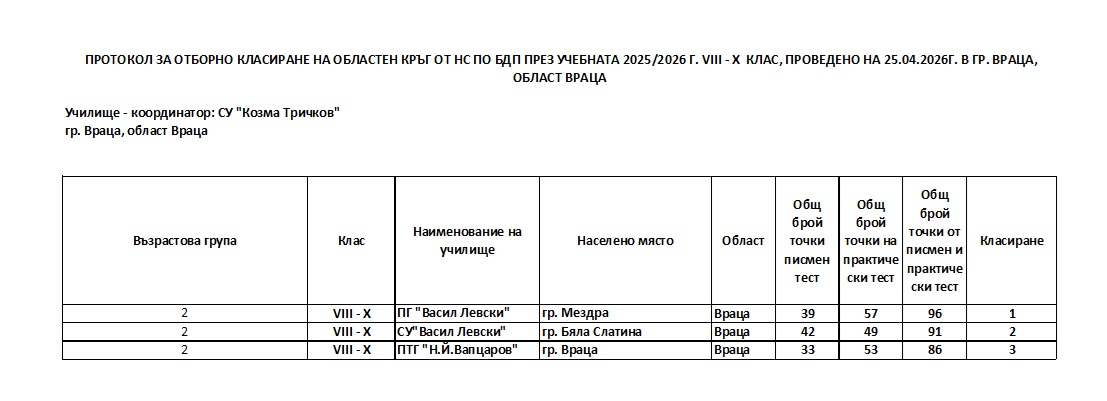 ПРОТОКОЛ ЗА ОТБОРНО КЛАСИРАНЕ НА ОБЛАСТЕН КРЪГ ОТ НС ПО БДП ПРЕЗ УЧЕБНАТА 2025/2026 Г. VIII - X КЛАС, ПРОВЕДЕНО НА 25.04.2026Г. В ГР. ВРАЦА, ОБЛАСТ ВРАЦА

Училище - координатор: СУ "Козма Тричков"
гр. Враца, област Враца

| Възрастова група | Клас | Наименование на училище | Населено място | Област | Общ брой точки писмен тест | Общ брой точки на практически тест | Общ брой точки от писмен и практически тест | Класиране |
|---|---|---|---|---|---|---|---|---|
| 2 | VIII - X | ПГ "Васил Левски" | гр. Мездра | Враца | 39 | 57 | 96 | 1 |
| 2 | VIII - X | СУ"Васил Левски" | гр. Бяла Слатина | Враца | 42 | 49 | 91 | 2 |
| 2 | VIII - X | ПТГ "Н.Й.Вапцаров" | гр. Враца | Враца | 33 | 53 | 86 | 3 |